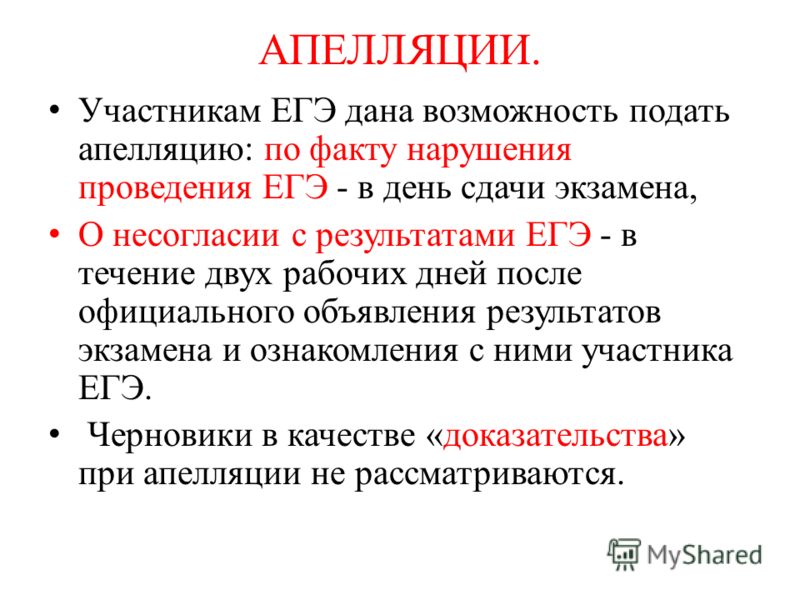 АПЕЛЛЯЦИИ.

• Участникам ЕГЭ дана возможность подать апелляцию: по факту нарушения проведения ЕГЭ - в день сдачи экзамена,

• О несогласии с результатами ЕГЭ - в течение двух рабочих дней после официального объявления результатов экзамена и ознакомления с ними участника ЕГЭ.

• Черновики в качестве «доказательства» при апелляции не рассматриваются.

MyShared